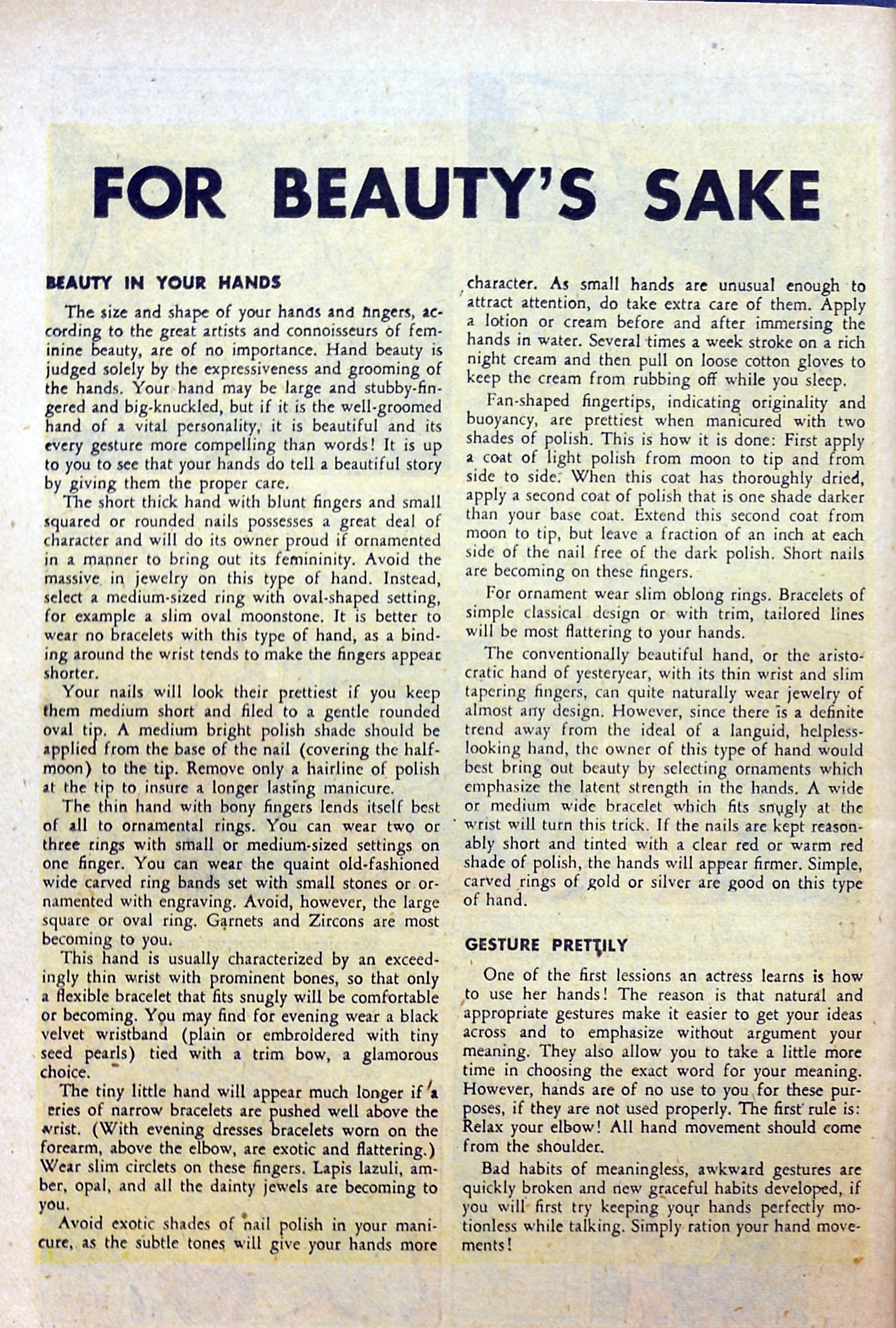 FOR BEAUTY'S SAKE

BEAUTY IN YOUR HANDS

The size and shape of your hands and fingers, according to the great artists and connoisseurs of feminine beauty, are of no importance. Hand beauty is judged solely by the expressiveness and grooming of the hands. Your hand may be large and stubby-fingered and big-knuckled, but if it is the well-groomed hand of a vital personality, it is beautiful and its every gesture more compelling than words! It is up to you to see that your hands do tell a beautiful story by giving them the proper care.

The short thick hand with blunt fingers and small squared or rounded nails possesses a great deal of character and will do its owner proud if ornamented in a manner to bring out its femininity. Avoid the massive in jewelry on this type of hand. Instead, select a medium-sized ring with oval-shaped setting, for example a slim oval moonstone. It is better to wear no bracelets with this type of hand, as a binding around the wrist tends to make the fingers appear shorter.

Your nails will look their prettiest if you keep them medium short and filed to a gentle rounded oval tip. A medium bright polish shade should be applied from the base of the nail (covering the half-moon) to the tip. Remove only a hairline of polish at the tip to insure a longer lasting manicure.

The thin hand with bony fingers lends itself best of all to ornamental rings. You can wear two or three rings with small or medium-sized settings on one finger. You can wear the quaint old-fashioned wide carved ring bands set with small stones or ornamented with engraving. Avoid, however, the large square or oval ring. Garnets and Zircons are most becoming to you.

This hand is usually characterized by an exceedingly thin wrist with prominent bones, so that only a flexible bracelet that fits snugly will be comfortable or becoming. You may find for evening wear a black velvet wristband (plain or embroidered with tiny seed pearls) tied with a trim bow, a glamorous choice.

The tiny little hand will appear much longer if a eries of narrow bracelets are pushed well above the wrist. (With evening dresses bracelets worn on the forearm, above the elbow, are exotic and flattering.) Wear slim circlets on these fingers. Lapis lazuli, amber, opal, and all the dainty jewels are becoming to you.

Avoid exotic shades of nail polish in your manicure, as the subtle tones will give your hands more character. As small hands are unusual enough to attract attention, do take extra care of them. Apply a lotion or cream before and after immersing the hands in water. Several times a week stroke on a rich night cream and then pull on loose cotton gloves to keep the cream from rubbing off while you sleep.

Fan-shaped fingertips, indicating originality and buoyancy, are prettiest when manicured with two shades of polish. This is how it is done: First apply a coat of light polish from moon to tip and from side to side. When this coat has thoroughly dried, apply a second coat of polish that is one shade darker than your base coat. Extend this second coat from moon to tip, but leave a fraction of an inch at each side of the nail free of the dark polish. Short nails are becoming on these fingers.

For ornament wear slim oblong rings. Bracelets of simple classical design or with trim, tailored lines will be most flattering to your hands.

The conventionally beautiful hand, or the aristocratic hand of yesteryear, with its thin wrist and slim tapering fingers, can quite naturally wear jewelry of almost any design. However, since there is a definite trend away from the ideal of a languid, helpless-looking hand, the owner of this type of hand would best bring out beauty by selecting ornaments which emphasize the latent strength in the hands. A wide or medium wide bracelet which fits snugly at the wrist will turn this trick. If the nails are kept reasonably short and tinted with a clear red or warm red shade of polish, the hands will appear firmer. Simple, carved rings of gold or silver are good on this type of hand.

GESTURE PRETTILY

One of the first lessions an actress learns is how to use her hands! The reason is that natural and appropriate gestures make it easier to get your ideas across and to emphasize without argument your meaning. They also allow you to take a little more time in choosing the exact word for your meaning. However, hands are of no use to you for these purposes, if they are not used properly. The first rule is: Relax your elbow! All hand movement should come from the shoulder.

Bad habits of meaningless, awkward gestures are quickly broken and new graceful habits developed, if you will first try keeping your hands perfectly motionless while talking. Simply ration your hand movements!